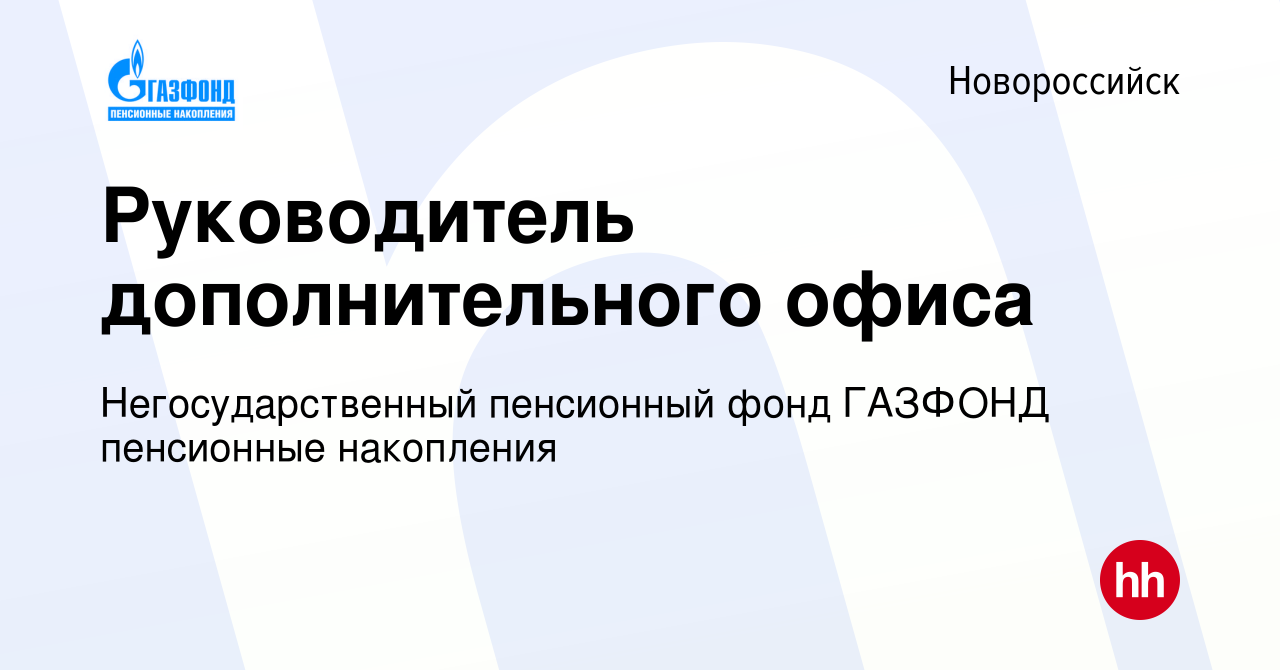 ГАЗФОНД
ПЕНСИОННЫЕ НАКОПЛЕНИЯ

Новороссийск

Руководитель дополнительного офиса

Негосударственный пенсионный фонд ГАЗФОНД пенсионные накопления

hh